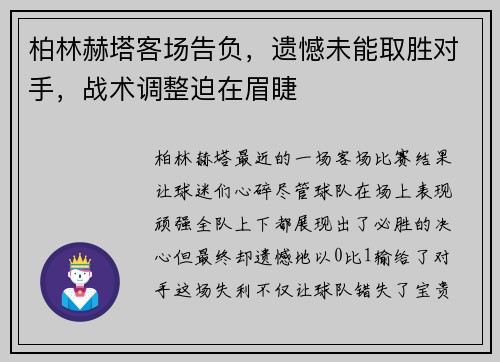 柏林赫塔客场告负，遗憾未能取胜对手，战术调整迫在眉睫

柏林赫塔最近的一场客场比赛结果让球迷们心碎尽管球队在场上表现顽强全队上下都展现出了必胜的决心但最终却遗憾地以0比1输给了对手这场失利不仅让球队错失了宝贵